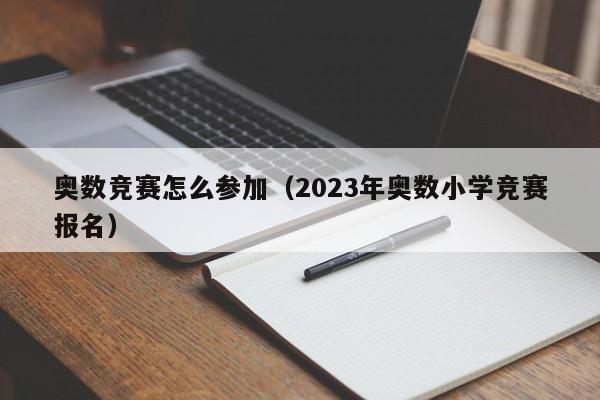 奥数竞赛怎么参加（2023年奥数小学竞赛报名）